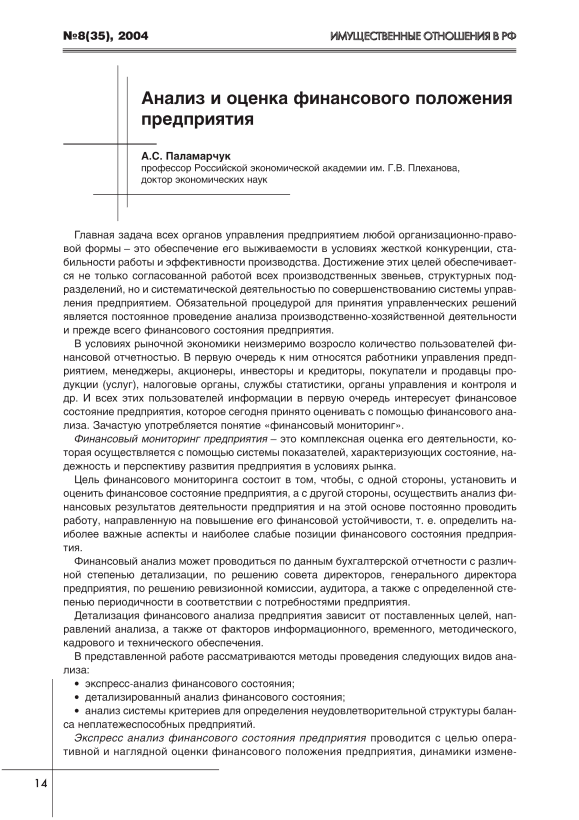 №8(35), 2004

ИМУЩЕСТВЕННЫЕ ОТНОШЕНИЯ В РФ

Анализ и оценка финансового положения предприятия

А.С. Паламарчук
профессор Российской экономической академии им. Г.В. Плеханова, доктор экономических наук

Главная задача всех органов управления предприятием любой организационно-правовой формы – это обеспечение его выживаемости в условиях жесткой конкуренции, стабильности работы и эффективности производства. Достижение этих целей обеспечивается не только согласованной работой всех производственных звеньев, структурных подразделений, но и систематической деятельностью по совершенствованию системы управления предприятием. Обязательной процедурой для принятия управленческих решений является постоянное проведение анализа производственно-хозяйственной деятельности и прежде всего финансового состояния предприятия.

В условиях рыночной экономики неизмеримо возросло количество пользователей финансовой отчетностью. В первую очередь к ним относятся работники управления предприятием, менеджеры, акционеры, инвесторы и кредиторы, покупатели и продавцы продукции (услуг), налоговые органы, службы статистики, органы управления и контроля и др. И всех этих пользователей информации в первую очередь интересует финансовое состояние предприятия, которое сегодня принято оценивать с помощью финансового анализа. Зачастую употребляется понятие «финансовый мониторинг».

Финансовый мониторинг предприятия – это комплексная оценка его деятельности, которая осуществляется с помощью системы показателей, характеризующих состояние, надежность и перспективу развития предприятия в условиях рынка.

Цель финансового мониторинга состоит в том, чтобы, с одной стороны, установить и оценить финансовое состояние предприятия, а с другой стороны, осуществить анализ финансовых результатов деятельности предприятия и на этой основе постоянно проводить работу, направленную на повышение его финансовой устойчивости, т. е. определить наиболее важные аспекты и наиболее слабые позиции финансового состояния предприятия.

Финансовый анализ может проводиться по данным бухгалтерской отчетности с различной степенью детализации, по решению совета директоров, генерального директора предприятия, по решению ревизионной комиссии, аудитора, а также с определенной степенью периодичности в соответствии с потребностями предприятия.

Детализация финансового анализа предприятия зависит от поставленных целей, направлений анализа, а также от факторов информационного, временного, методического, кадрового и технического обеспечения.

В представленной работе рассматриваются методы проведения следующих видов анализа:
• экспресс-анализ финансового состояния;
• детализированный анализ финансового состояния;
• анализ системы критериев для определения неудовлетворительной структуры баланса неплатежеспособных предприятий.

Экспресс анализ финансового состояния предприятия проводится с целью оперативной и наглядной оценки финансового положения предприятия, динамики измене-

14